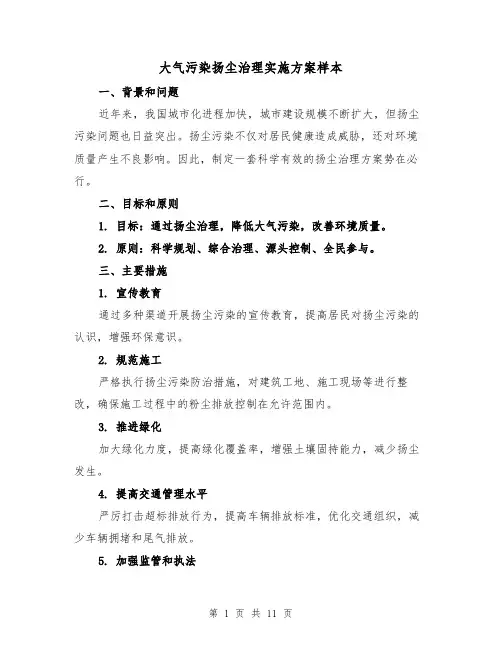 大气污染扬尘治理实施方案样本

一、背景和问题

近年来，我国城市化进程加快，城市建设规模不断扩大，但扬尘污染问题也日益突出。扬尘污染不仅对居民健康造成威胁，还对环境质量产生不良影响。因此，制定一套科学有效的扬尘治理方案势在必行。

二、目标和原则

1. 目标：通过扬尘治理，降低大气污染，改善环境质量。

2. 原则：科学规划、综合治理、源头控制、全民参与。

三、主要措施

1. 宣传教育

通过多种渠道开展扬尘污染的宣传教育，提高居民对扬尘污染的认识，增强环保意识。

2. 规范施工

严格执行扬尘污染防治措施，对建筑工地、施工现场等进行整改，确保施工过程中的粉尘排放控制在允许范围内。

3. 推进绿化

加大绿化力度，提高绿化覆盖率，增强土壤固持能力，减少扬尘发生。

4. 提高交通管理水平

严厉打击超标排放行为，提高车辆排放标准，优化交通组织，减少车辆拥堵和尾气排放。

5. 加强监管和执法

第 1 页 共 11 页